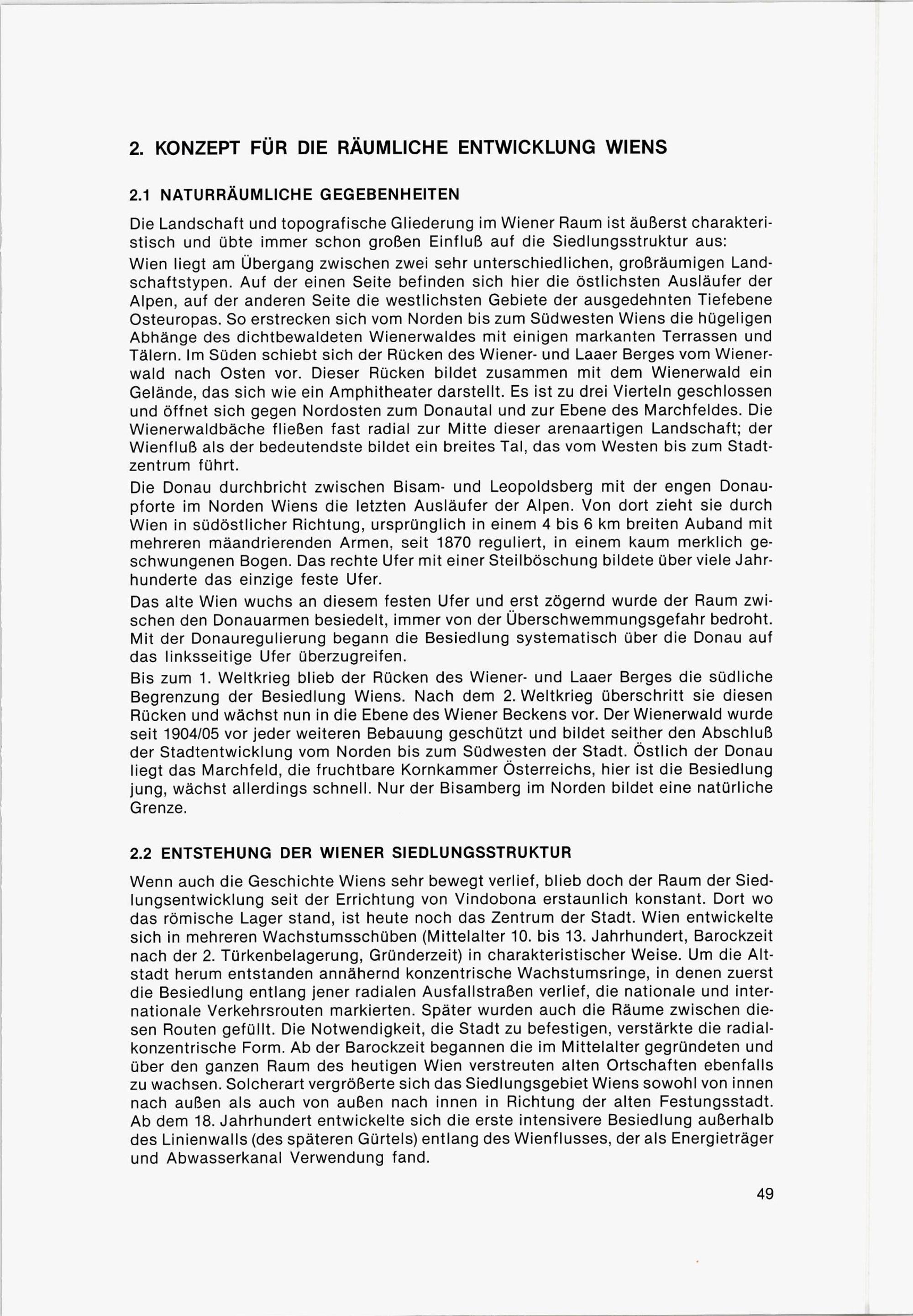 2. KONZEPT FÜR DIE RÄUMLICHE ENTWICKLUNG WIENS

2.1 NATURRÄUMLICHE GEGEBENHEITEN

Die Landschaft und topografische Gliederung im Wiener Raum ist äußerst charakteristisch und übte immer schon großen Einfluß auf die Siedlungsstruktur aus:
Wien liegt am Übergang zwischen zwei sehr unterschiedlichen, großräumigen Landschaftstypen. Auf der einen Seite befinden sich hier die östlichsten Ausläufer der Alpen, auf der anderen Seite die westlichsten Gebiete der ausgedehnten Tiefebene Osteuropas. So erstrecken sich vom Norden bis zum Südwesten Wiens die hügeligen Abhänge des dichtbewaldeten Wienerwaldes mit einigen markanten Terrassen und Tälern. Im Süden schiebt sich der Rücken des Wiener- und Laaer Berges vom Wienerwald nach Osten vor. Dieser Rücken bildet zusammen mit dem Wienerwald ein Gelände, das sich wie ein Amphitheater darstellt. Es ist zu drei Vierteln geschlossen und öffnet sich gegen Nordosten zum Donautal und zur Ebene des Marchfeldes. Die Wienerwaldbäche fließen fast radial zur Mitte dieser arenaartigen Landschaft; der Wienfluß als der bedeutendste bildet ein breites Tal, das vom Westen bis zum Stadtzentrum führt.
Die Donau durchbricht zwischen Bisam- und Leopoldsberg mit der engen Donaupforte im Norden Wiens die letzten Ausläufer der Alpen. Von dort zieht sie durch Wien in südöstlicher Richtung, ursprünglich in einem 4 bis 6 km breiten Auband mit mehreren mäandrierenden Armen, seit 1870 reguliert, in einem kaum merklich geschwungenen Bogen. Das rechte Ufer mit einer Steilböschung bildete über viele Jahrhunderte das einzige feste Ufer.
Das alte Wien wuchs an diesem festen Ufer und erst zögernd wurde der Raum zwischen den Donauarmen besiedelt, immer von der Überschwemmungsgefahr bedroht. Mit der Donauregulierung begann die Besiedlung systematisch über die Donau auf das linksseitige Ufer überzugreifen.
Bis zum 1. Weltkrieg blieb der Rücken des Wiener- und Laaer Berges die südliche Begrenzung der Besiedlung Wiens. Nach dem 2. Weltkrieg überschritt sie diesen Rücken und wächst nun in die Ebene des Wiener Beckens vor. Der Wienerwald wurde seit 1904/05 vor jeder weiteren Bebauung geschützt und bildet seither den Abschluß der Stadtentwicklung vom Norden bis zum Südwesten der Stadt. Östlich der Donau liegt das Marchfeld, die fruchtbare Kornkammer Österreichs, hier ist die Besiedlung jung, wächst allerdings schnell. Nur der Bisamberg im Norden bildet eine natürliche Grenze.

2.2 ENTSTEHUNG DER WIENER SIEDLUNGSSTRUKTUR

Wenn auch die Geschichte Wiens sehr bewegt verlief, blieb doch der Raum der Siedlungsentwicklung seit der Errichtung von Vindobona erstaunlich konstant. Dort wo das römische Lager stand, ist heute noch das Zentrum der Stadt. Wien entwickelte sich in mehreren Wachstumsschüben (Mittelalter 10. bis 13. Jahrhundert, Barockzeit nach der 2. Türkenbelagerung, Gründerzeit) in charakteristischer Weise. Um die Altstadt herum entstanden annähernd konzentrische Wachstumsringe, in denen zuerst die Besiedlung entlang jener radialen Ausfallstraßen verlief, die nationale und internationale Verkehrsrouten markierten. Später wurden auch die Räume zwischen diesen Routen gefüllt. Die Notwendigkeit, die Stadt zu befestigen, verstärkte die radialkonzentrische Form. Ab der Barockzeit begannen die im Mittelalter gegründeten und über den ganzen Raum des heutigen Wien verstreuten alten Ortschaften ebenfalls zu wachsen. Solcherart vergrößerte sich das Siedlungsgebiet Wiens sowohl von innen nach außen als auch von außen nach innen in Richtung der alten Festungsstadt. Ab dem 18. Jahrhundert entwickelte sich die erste intensivere Besiedlung außerhalb des Linienwalls (des späteren Gürtels) entlang des Wienflusses, der als Energieträger und Abwasserkanal Verwendung fand.

49